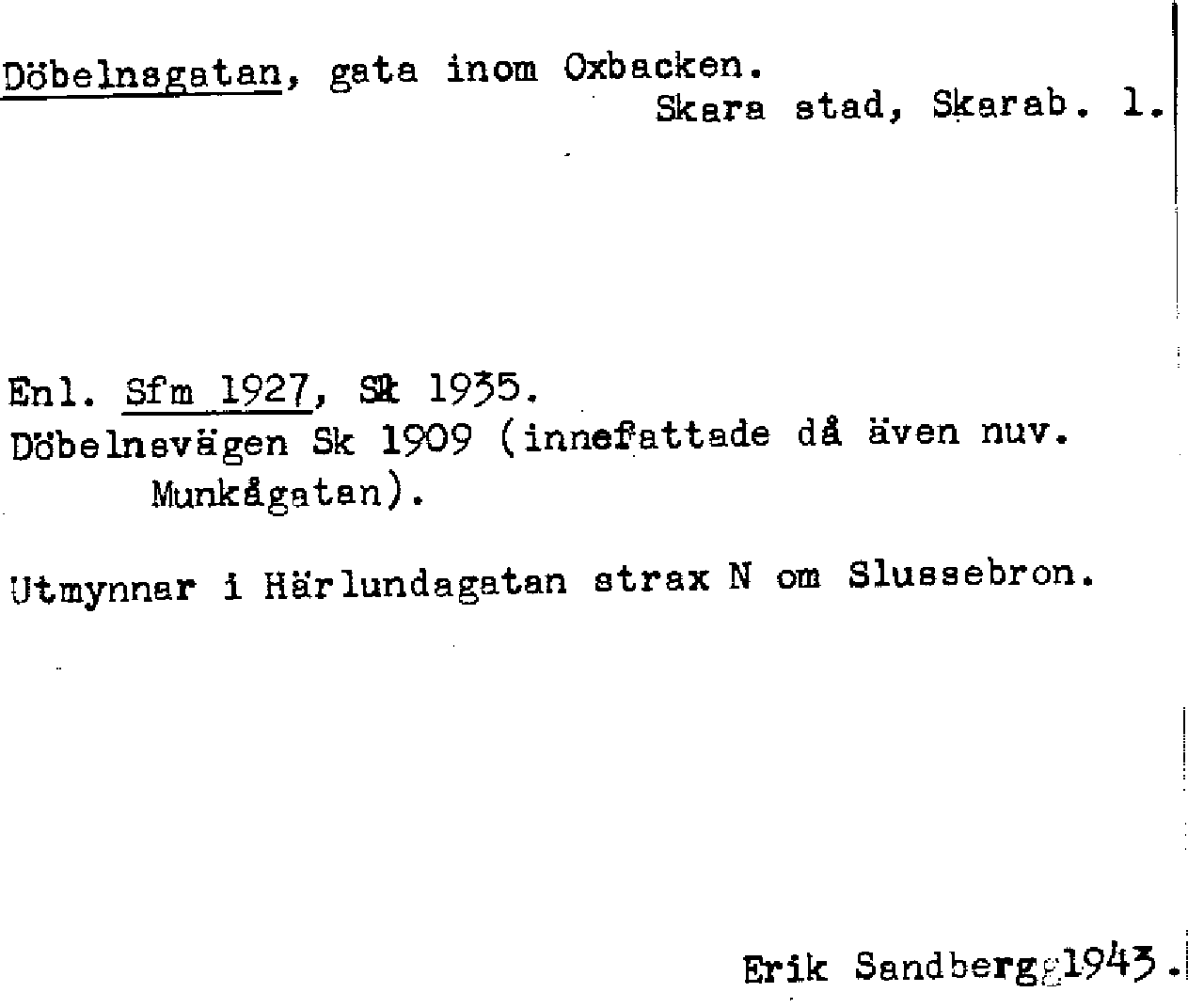 Döbelnsgatan, gata inom Oxbacken.
Skara stad, Skarab. l.

Enl. Sfm 1927, Sk 1935.
Döbelnsvägen Sk 1909 (innefattade då även nuv. Munkågatan).

Utmynnar i Härlundagatan strax N om Slussebron.

Erik Sandberg 1943.